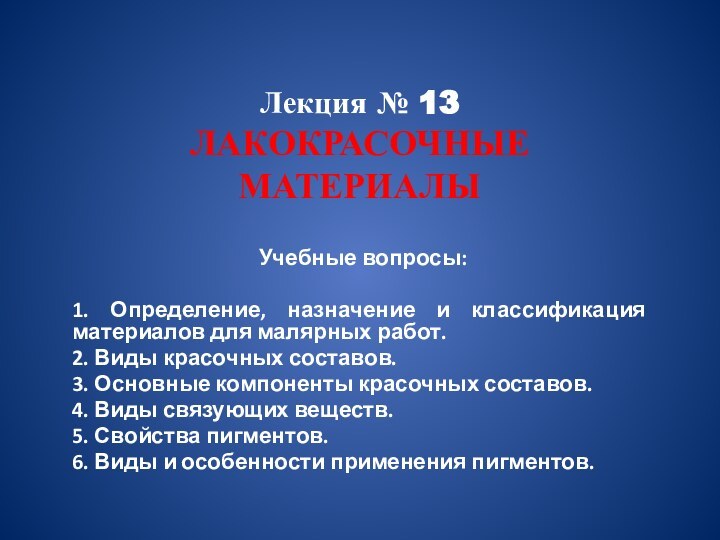 Лекция № 13
ЛАКОКРАСОЧНЫЕ МАТЕРИАЛЫ

Учебные вопросы:

1. Определение, назначение и классификация материалов для малярных работ.
2. Виды красочных составов.
3. Основные компоненты красочных составов.
4. Виды связующих веществ.
5. Свойства пигментов.
6. Виды и особенности применения пигментов.